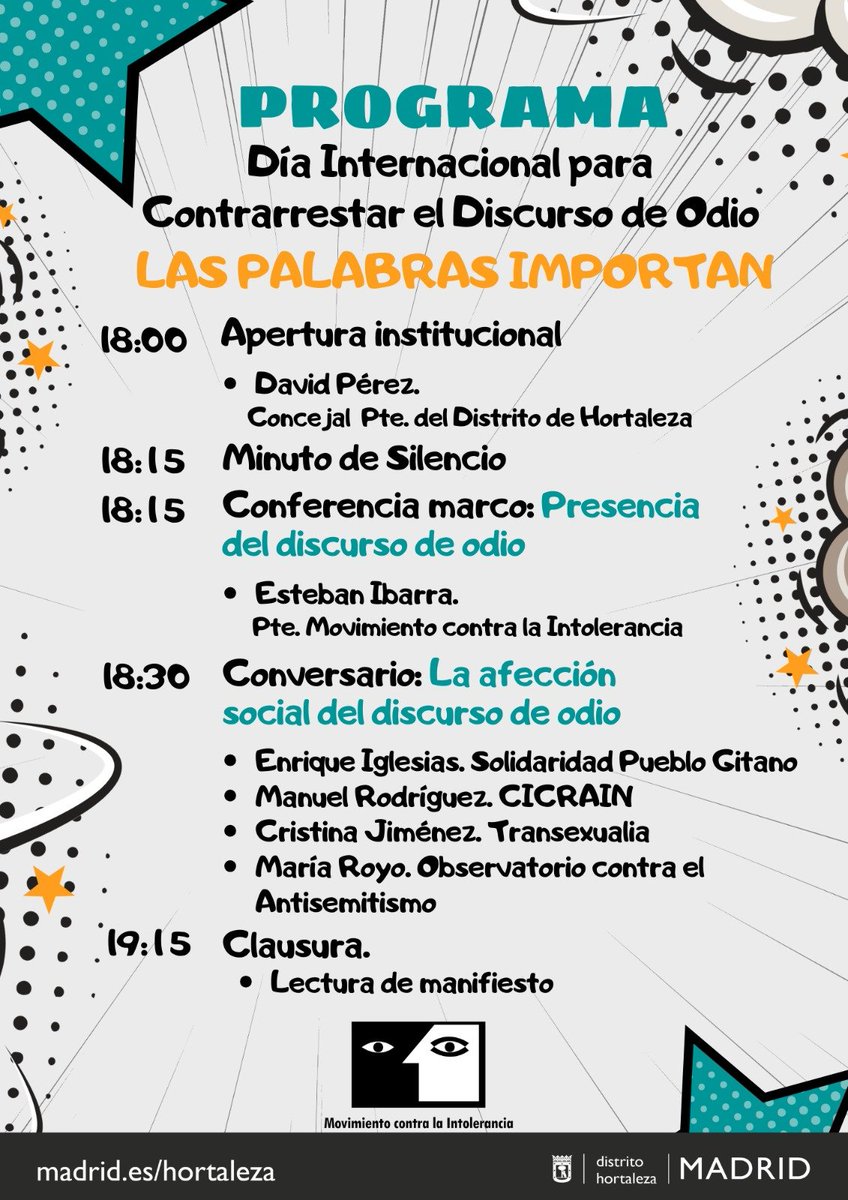 PROGRAMA
Día Internacional para Contrarrestar el Discurso de Odio
LAS PALABRAS IMPORTAN

18:00 Apertura institucional
• David Pérez.
Concejal Pte. del Distrito de Hortaleza

18:15 Minuto de Silencio

18:15 Conferencia marco: Presencia del discurso de odio
• Esteban Ibarra.
Pte. Movimiento contra la Intolerancia

18:30 Conversario: La afección social del discurso de odio
• Enrique Iglesias. Solidaridad Pueblo Gitano
• Manuel Rodríguez. CICRAIN
• Cristina Jiménez. Transexualia
• María Royo. Observatorio contra el Antisemitismo

19:15 Clausura.
• Lectura de manifiesto

Movimiento contra la Intolerancia

madrid.es/hortaleza

distrito hortaleza | MADRID